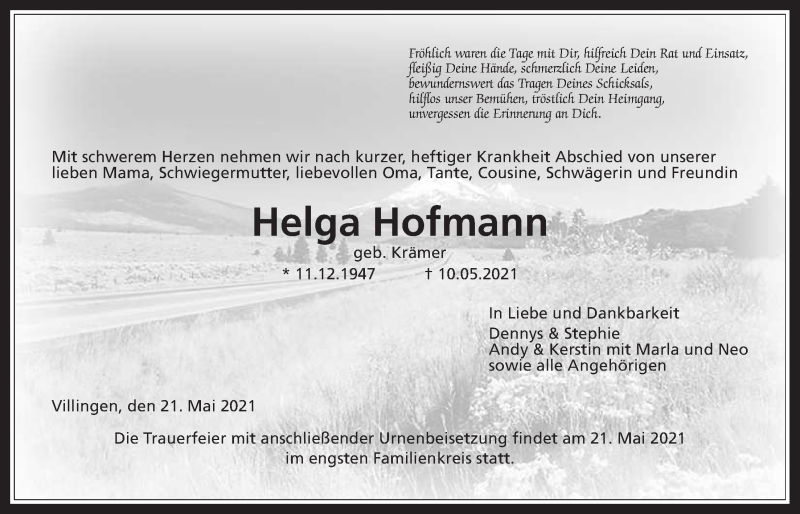 Fröhlich waren die Tage mit Dir, hilfreich Dein Rat und Einsatz,
fleißig Deine Hände, schmerzlich Deine Leiden,
bewundernswert das Tragen Deines Schicksals,
hilflos unser Bemühen, tröstlich Dein Heimgang,
unvergessen die Erinnerung an Dich.

Mit schwerem Herzen nehmen wir nach kurzer, heftiger Krankheit Abschied von unserer lieben Mama, Schwiegermutter, liebevollen Oma, Tante, Cousine, Schwägerin und Freundin

Helga Hofmann

geb. Krämer

* 11.12.1947 † 10.05.2021

In Liebe und Dankbarkeit
Dennys & Stephie
Andy & Kerstin mit Marla und Neo
sowie alle Angehörigen

Villingen, den 21. Mai 2021

Die Trauerfeier mit anschließender Urnenbeisetzung findet am 21. Mai 2021 im engsten Familienkreis statt.